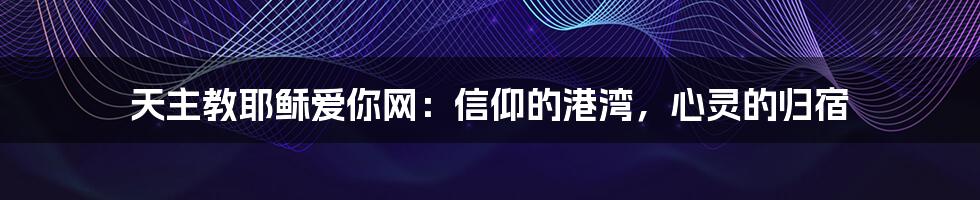 天主教耶稣爱你网：信仰的港湾，心灵的归宿